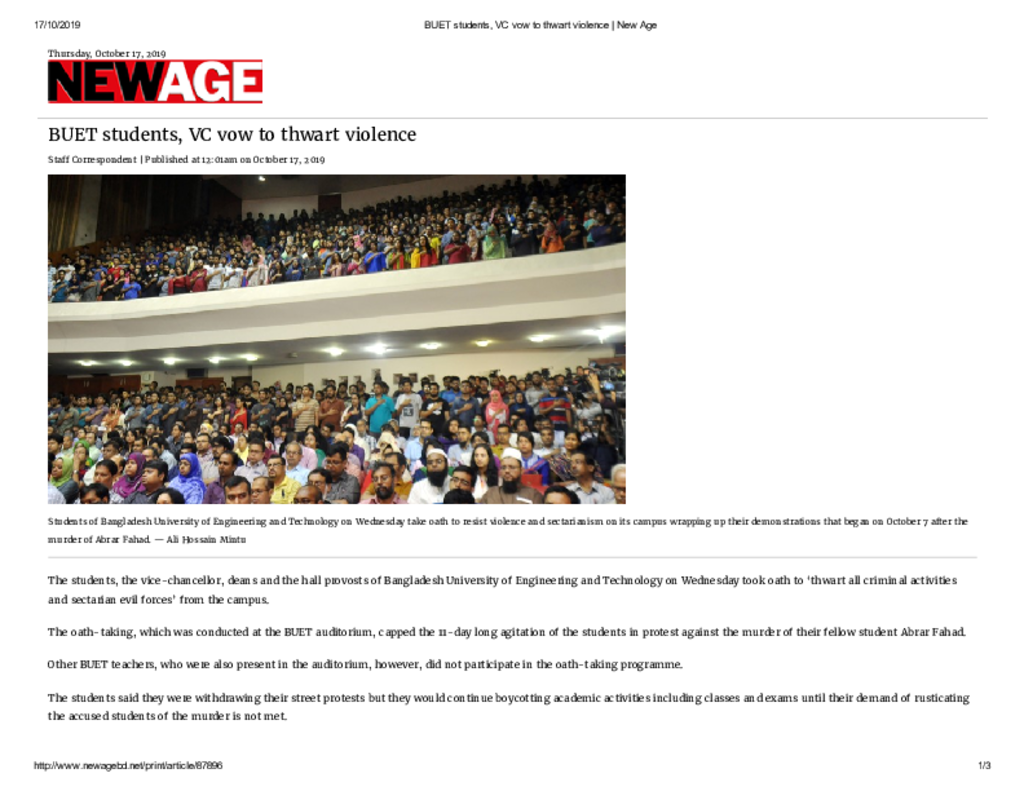 17/10/2019 BUET students, VC vow to thwart violence | New Age

Thursday, October 17, 2019

NEWAGE

BUET students, VC vow to thwart violence

Staff Correspondent | Published at 12:01am on October 17, 2019

Students of Bangladesh University of Engineering and Technology on Wednesday take oath to resist violence and sectarianism on its campus wrapping up their demonstrations that began on October 7 after the murder of Abrar Fahad. — Ali Hossain Mintu

The students, the vice-chancellor, deans and the hall provosts of Bangladesh University of Engineering and Technology on Wednesday took oath to 'thwart all criminal activities and sectarian evil forces' from the campus.

The oath-taking, which was conducted at the BUET auditorium, capped the 11-day long agitation of the students in protest against the murder of their fellow student Abrar Fahad.

Other BUET teachers, who were also present in the auditorium, however, did not participate in the oath-taking programme.

The students said they were withdrawing their street protests but they would continue boycotting academic activities including classes and exams until their demand of rusticating the accused students of the murder is not met.

http://www.newagebd.net/print/article/87896 1/3